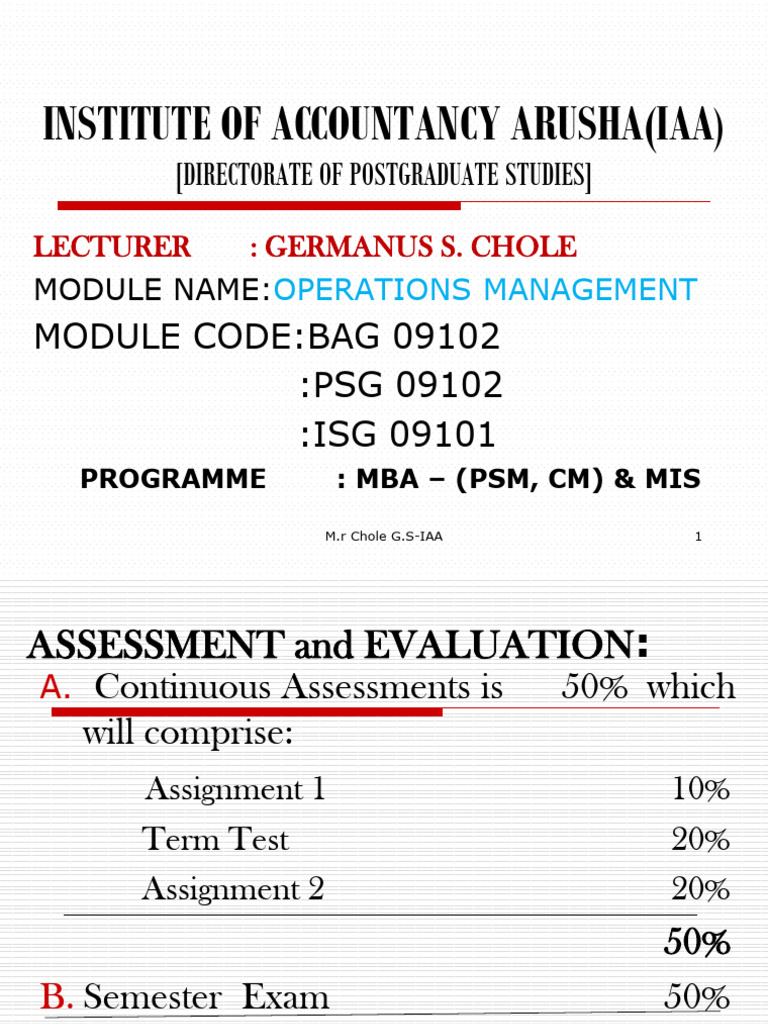 INSTITUTE OF ACCOUNTANCY ARUSHA(IAA)
[DIRECTORATE OF POSTGRADUATE STUDIES]

LECTURER : GERMANUS S. CHOLE
MODULE NAME:OPERATIONS MANAGEMENT
MODULE CODE:BAG 09102
:PSG 09102
:ISG 09101
PROGRAMME : MBA – (PSM, CM) & MIS

M.r Chole G.S-IAA 1

ASSESSMENT and EVALUATION:
A. Continuous Assessments is 50% which will comprise:

Assignment 1 10%
Term Test 20%
Assignment 2 20%
50%

B. Semester Exam 50%